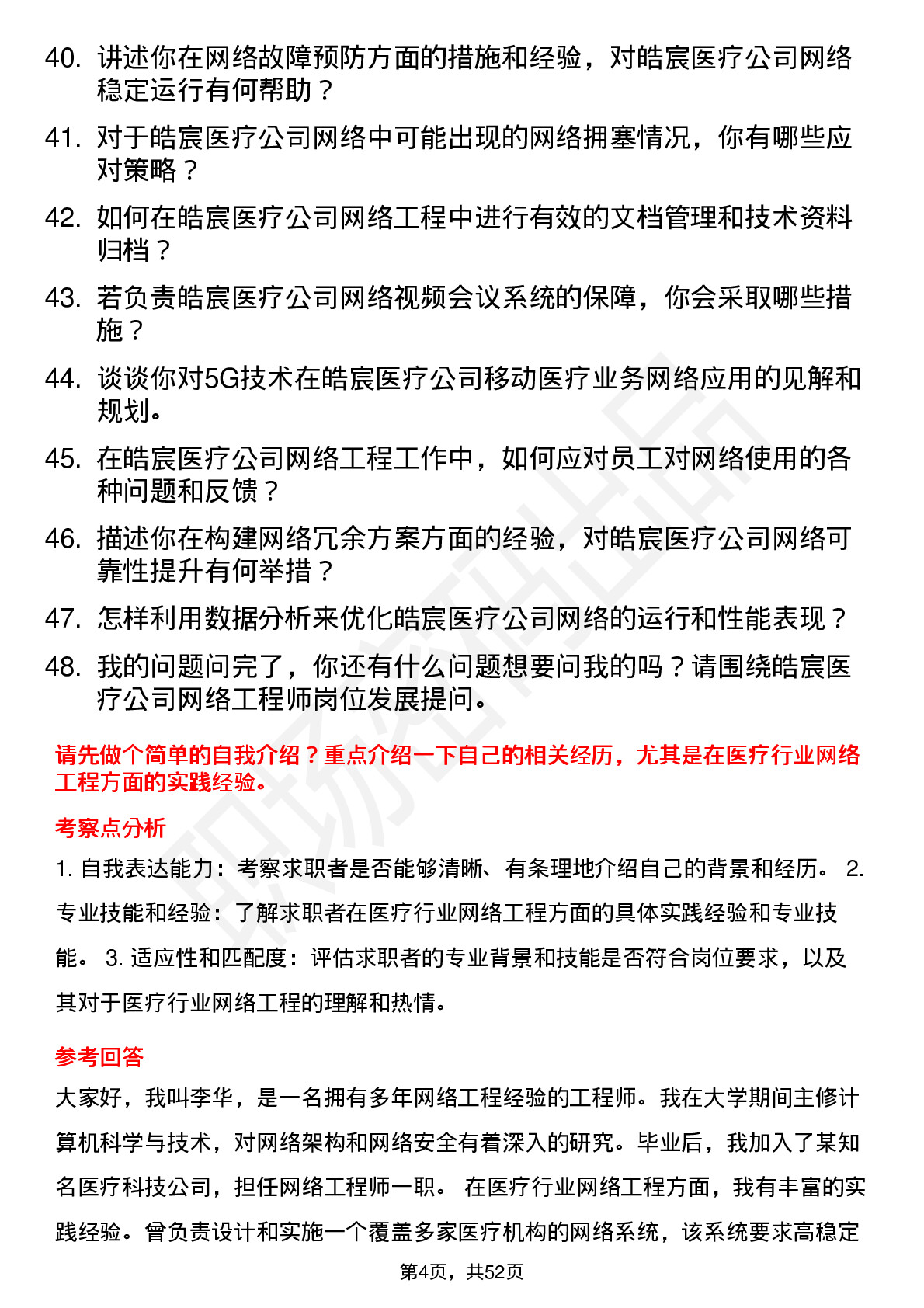 40. 讲述你在网络故障预防方面的措施和经验，对皓宸医疗公司网络稳定运行有何帮助？

41. 对于皓宸医疗公司网络中可能出现的网络拥塞情况，你有哪些应对策略？

42. 如何在皓宸医疗公司网络工程中进行有效的文档管理和技术资料归档？

43. 若负责皓宸医疗公司网络视频会议系统的保障，你会采取哪些措施？

44. 谈谈你对5G技术在皓宸医疗公司移动医疗业务网络应用的见解和规划。

45. 在皓宸医疗公司网络工程工作中，如何应对员工对网络使用的各种问题和反馈？

46. 描述你在构建网络冗余方案方面的经验，对皓宸医疗公司网络可靠性提升有何举措？

47. 怎样利用数据分析来优化皓宸医疗公司网络的运行和性能表现？

48. 我的问题问完了，你还有什么问题想要问我的吗？请围绕皓宸医疗公司网络工程师岗位发展提问。

请先做个简单的自我介绍？重点介绍一下自己的相关经历，尤其是在医疗行业网络工程方面的实践经验。

考察点分析

1. 自我表达能力：考察求职者是否能够清晰、有条理地介绍自己的背景和经历。 2. 专业技能和经验：了解求职者在医疗行业网络工程方面的具体实践经验和专业技能。 3. 适应性和匹配度：评估求职者的专业背景和技能是否符合岗位要求，以及其对于医疗行业网络工程的理解和热情。

参考回答

大家好，我叫李华，是一名拥有多年网络工程经验的工程师。我在大学期间主修计算机科学与技术，对网络架构和网络安全有着深入的研究。毕业后，我加入了某知名医疗科技公司，担任网络工程师一职。 在医疗行业网络工程方面，我有丰富的实践经验。曾负责设计和实施一个覆盖多家医疗机构的网络系统，该系统要求高稳定

第4页，共52页